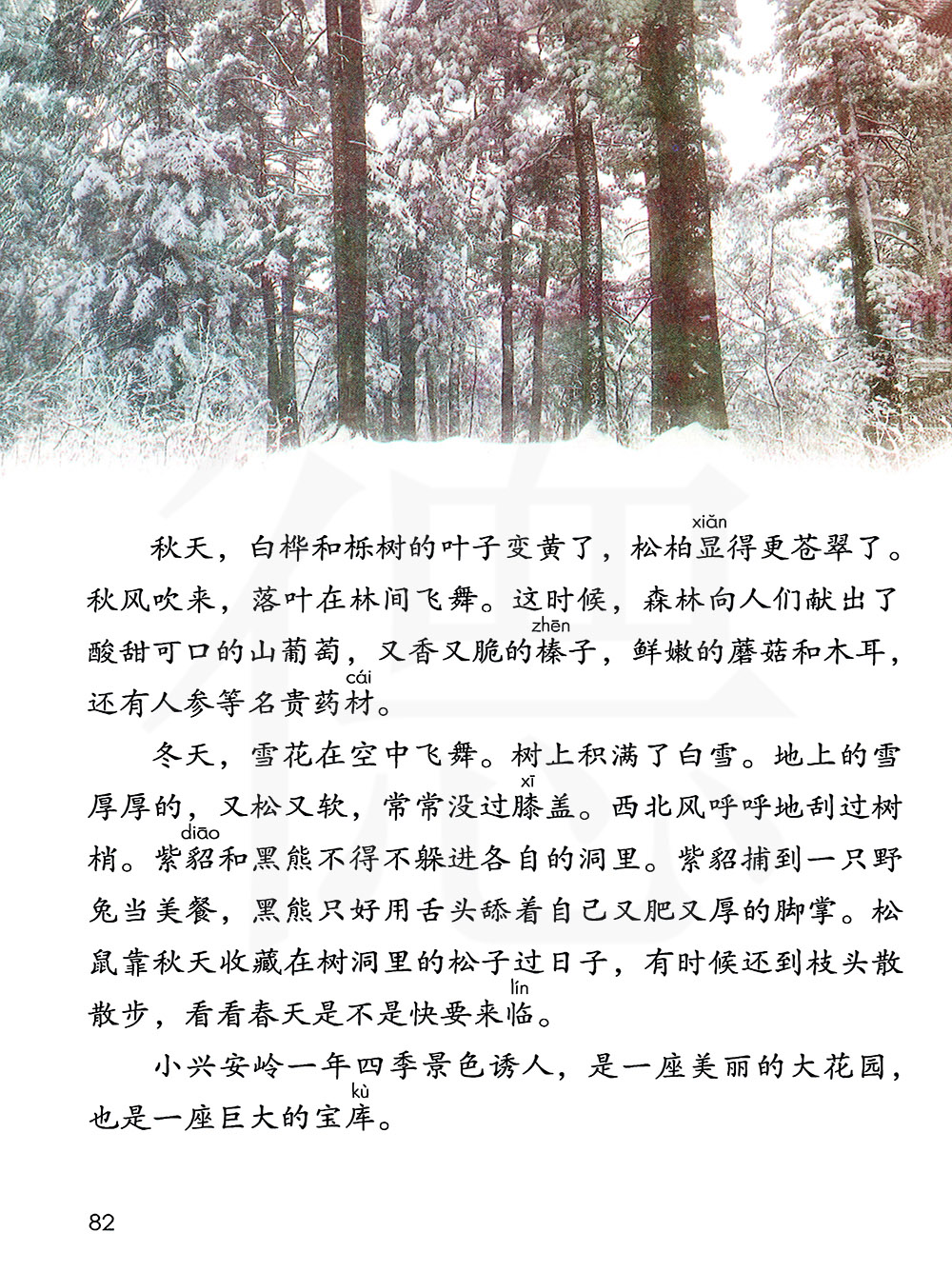 秋天，白桦和栎树的叶子变黄了，松柏显（xiǎn）得更苍翠了。秋风吹来，落叶在林间飞舞。这时候，森林向人们献出了酸甜可口的山葡萄，又香又脆的榛（zhēn）子，鲜嫩的蘑菇和木耳，还有人参等名贵药材（cái）。

冬天，雪花在空中飞舞。树上积满了白雪。地上的雪厚厚的，又松又软，常常没过膝（xī）盖。西北风呼呼地刮过树梢。紫貂（diāo）和黑熊不得不躲进各自的洞里。紫貂捕到一只野兔当美餐，黑熊只好用舌头舔着自己又肥又厚的脚掌。松鼠靠秋天收藏在树洞里的松子过日子，有时候还到枝头散散步，看看春天是不是快要来临（lín）。

小兴安岭一年四季景色诱人，是一座美丽的大花园，也是一座巨大的宝库（kù）。

82